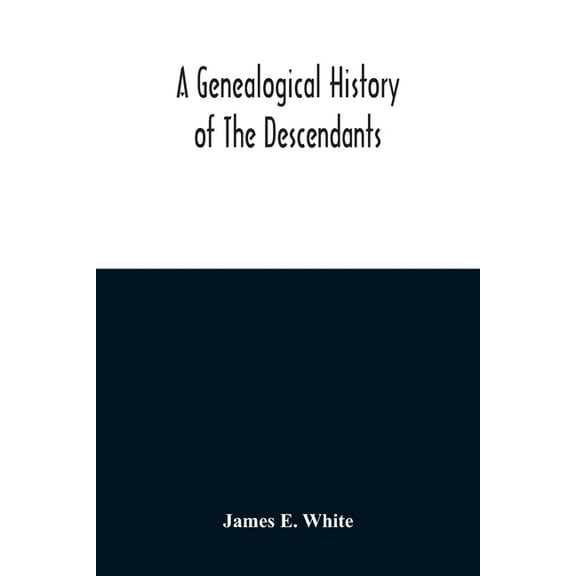 A Genealogical History of The Descendants

James E. White